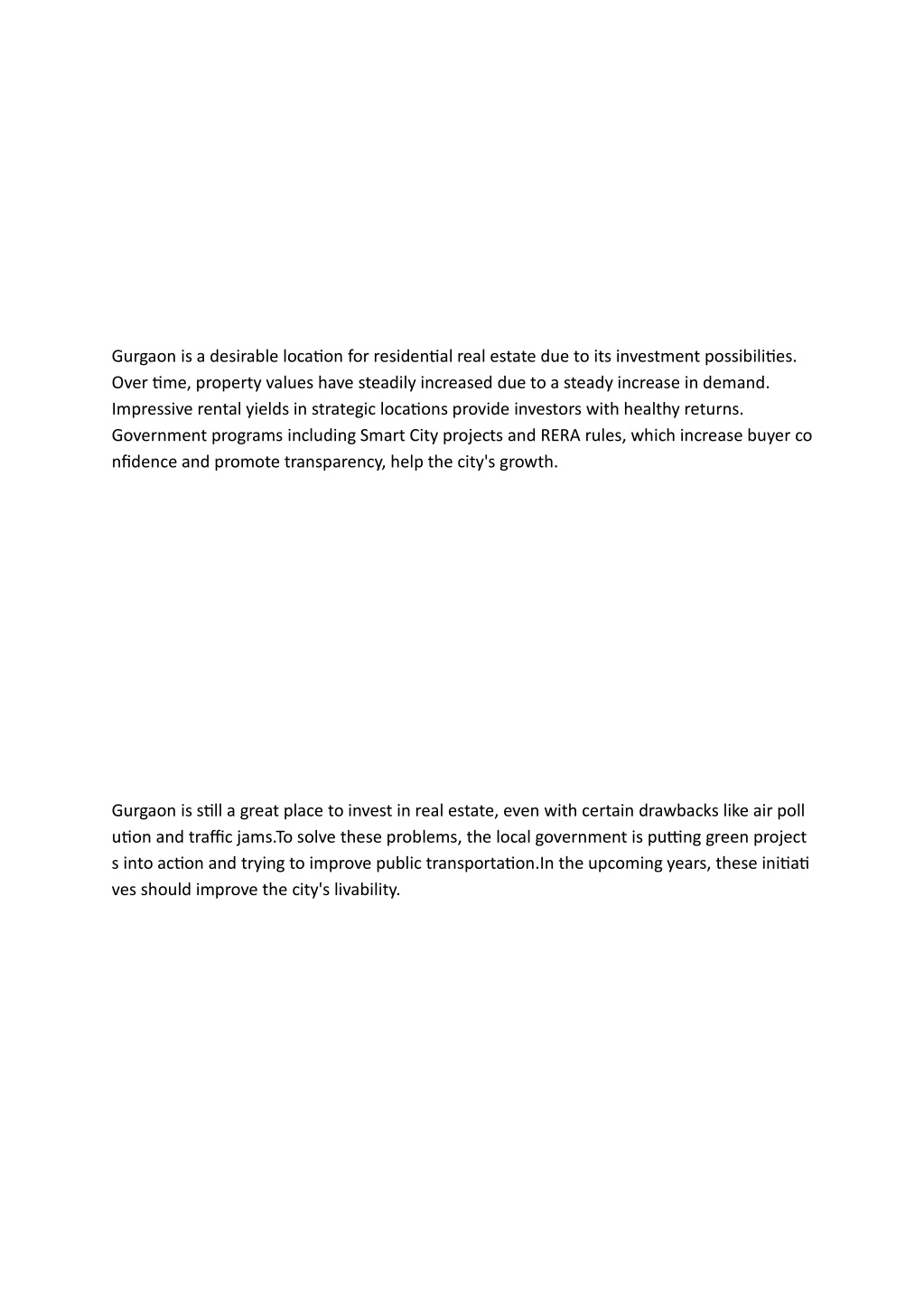 Gurgaon is a desirable location for residential real estate due to its investment possibilities. Over time, property values have steadily increased due to a steady increase in demand. Impressive rental yields in strategic locations provide investors with healthy returns. Government programs including Smart City projects and RERA rules, which increase buyer co nfidence and promote transparency, help the city's growth.

Gurgaon is still a great place to invest in real estate, even with certain drawbacks like air poll ution and traffic jams.To solve these problems, the local government is putting green project s into action and trying to improve public transportation.In the upcoming years, these initiati ves should improve the city's livability.